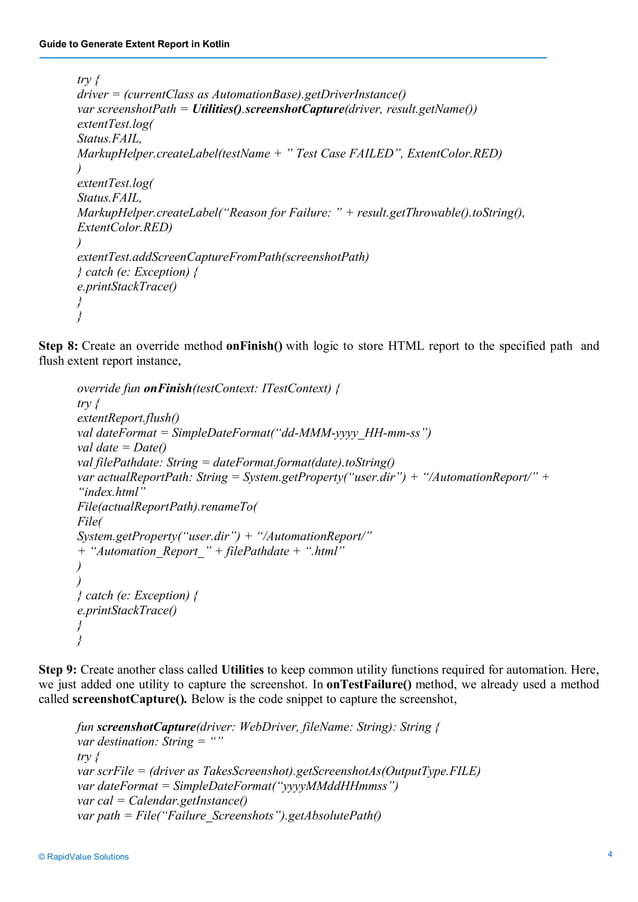 Guide to Generate Extent Report in Kotlin

try {
driver = (currentClass as AutomationBase).getDriverInstance()
var screenshotPath = Utilities().screenshotCapture(driver, result.getName())
extentTest.log(
Status.FAIL,
MarkupHelper.createLabel(testName + " Test Case FAILED", ExtentColor.RED)
)
extentTest.log(
Status.FAIL,
MarkupHelper.createLabel("Reason for Failure: " + result.getThrowable().toString(),
ExtentColor.RED)
)
extentTest.addScreenCaptureFromPath(screenshotPath)
} catch (e: Exception) {
e.printStackTrace()
}
}

Step 8: Create an override method onFinish() with logic to store HTML report to the specified path and flush extent report instance,

override fun onFinish(testContext: ITestContext) {
try {
extentReport.flush()
val dateFormat = SimpleDateFormat("dd-MMM-yyyy_HH-mm-ss")
val date = Date()
val filePathdate: String = dateFormat.format(date).toString()
var actualReportPath: String = System.getProperty("user.dir") + "/AutomationReport/" +
"index.html"
File(actualReportPath).renameTo(
File(
System.getProperty("user.dir") + "/AutomationReport/"
+ "Automation_Report_" + filePathdate + ".html"
)
)
} catch (e: Exception) {
e.printStackTrace()
}
}

Step 9: Create another class called Utilities to keep common utility functions required for automation. Here, we just added one utility to capture the screenshot. In onTestFailure() method, we already used a method called screenshotCapture(). Below is the code snippet to capture the screenshot,

fun screenshotCapture(driver: WebDriver, fileName: String): String {
var destination: String = ""
try {
var scrFile = (driver as TakesScreenshot).getScreenshotAs(OutputType.FILE)
var dateFormat = SimpleDateFormat("yyyyMMddHHmmss")
var cal = Calendar.getInstance()
var path = File("Failure_Screenshots").getAbsolutePath()

© RapidValue Solutions

4